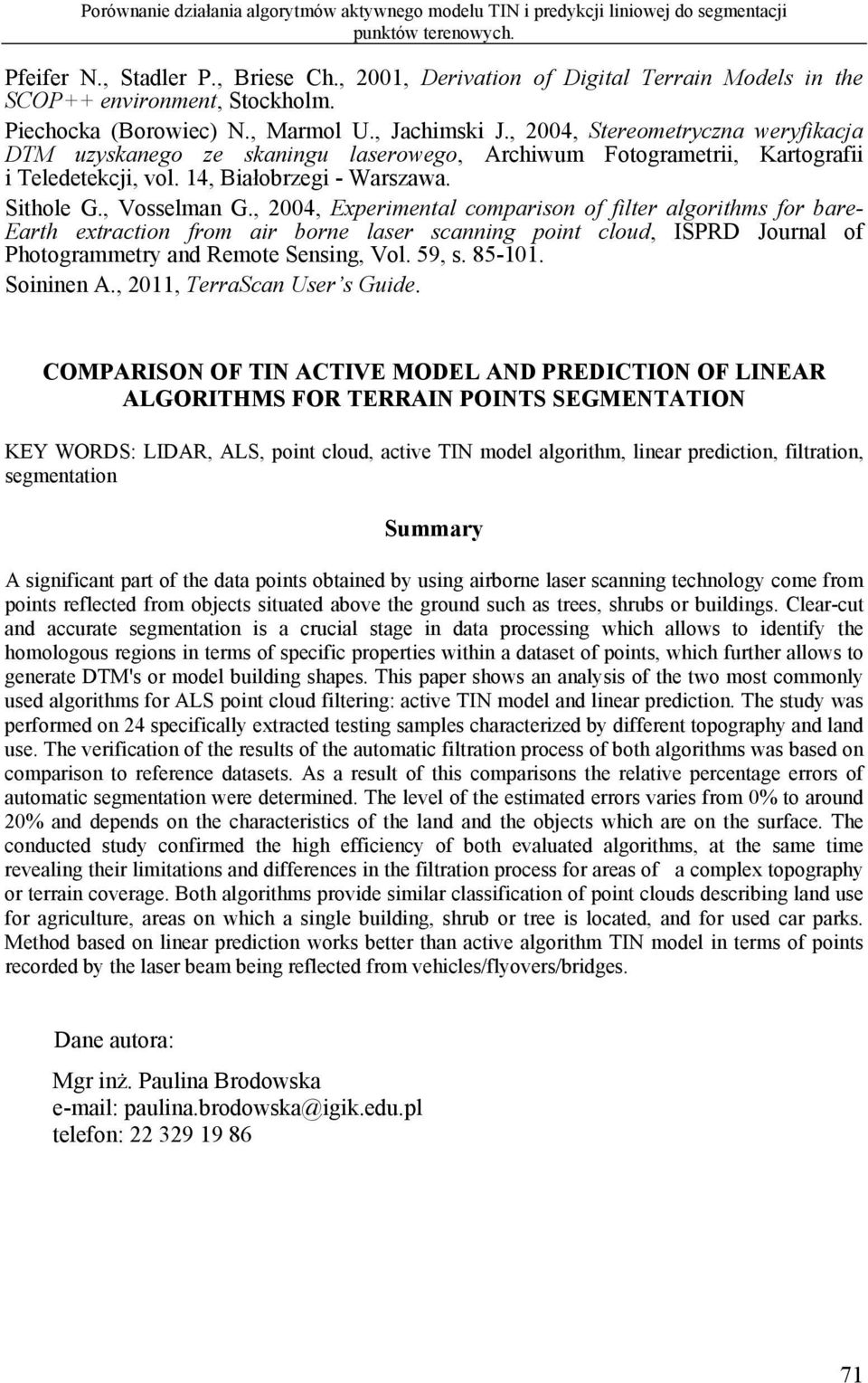 Porównanie działania algorytmów aktywnego modelu TIN i predykcji liniowej do segmentacji punktów terenowych.

Pfeifer N., Stadler P., Briese Ch., 2001, Derivation of Digital Terrain Models in the SCOP++ environment, Stockholm.

Piechocka (Borowiec) N., Marmol U., Jachimski J., 2004, Stereometryczna weryfikacja DTM uzyskanego ze skaningu laserowego, Archiwum Fotogrametrii, Kartografii i Teledetekcji, vol. 14, Białobrzegi - Warszawa.

Sithole G., Vosselman G., 2004, Experimental comparison of filter algorithms for bare-Earth extraction from air borne laser scanning point cloud, ISPRD Journal of Photogrammetry and Remote Sensing, Vol. 59, s. 85-101.

Soininen A., 2011, TerraScan User's Guide.

COMPARISON OF TIN ACTIVE MODEL AND PREDICTION OF LINEAR ALGORITHMS FOR TERRAIN POINTS SEGMENTATION

KEY WORDS: LIDAR, ALS, point cloud, active TIN model algorithm, linear prediction, filtration, segmentation

Summary

A significant part of the data points obtained by using airborne laser scanning technology come from points reflected from objects situated above the ground such as trees, shrubs or buildings. Clear-cut and accurate segmentation is a crucial stage in data processing which allows to identify the homologous regions in terms of specific properties within a dataset of points, which further allows to generate DTM's or model building shapes. This paper shows an analysis of the two most commonly used algorithms for ALS point cloud filtering: active TIN model and linear prediction. The study was performed on 24 specifically extracted testing samples characterized by different topography and land use. The verification of the results of the automatic filtration process of both algorithms was based on comparison to reference datasets. As a result of this comparisons the relative percentage errors of automatic segmentation were determined. The level of the estimated errors varies from 0% to around 20% and depends on the characteristics of the land and the objects which are on the surface. The conducted study confirmed the high efficiency of both evaluated algorithms, at the same time revealing their limitations and differences in the filtration process for areas of a complex topography or terrain coverage. Both algorithms provide similar classification of point clouds describing land use for agriculture, areas on which a single building, shrub or tree is located, and for used car parks. Method based on linear prediction works better than active algorithm TIN model in terms of points recorded by the laser beam being reflected from vehicles/flyovers/bridges.

Dane autora:

Mgr inż. Paulina Brodowska
e-mail: paulina.brodowska@igik.edu.pl
telefon: 22 329 19 86

71